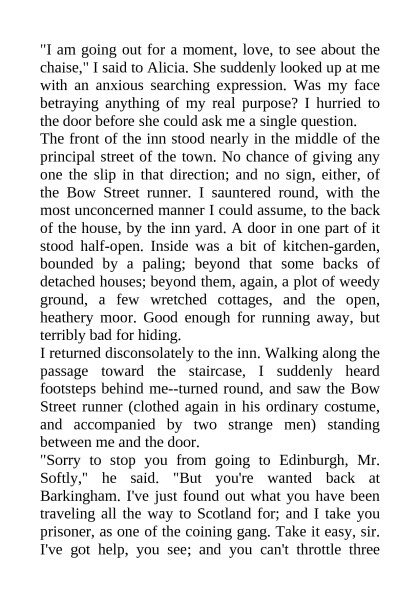 "I am going out for a moment, love, to see about the chaise," I said to Alicia. She suddenly looked up at me with an anxious searching expression. Was my face betraying anything of my real purpose? I hurried to the door before she could ask me a single question.

The front of the inn stood nearly in the middle of the principal street of the town. No chance of giving any one the slip in that direction; and no sign, either, of the Bow Street runner. I sauntered round, with the most unconcerned manner I could assume, to the back of the house, by the inn yard. A door in one part of it stood half-open. Inside was a bit of kitchen-garden, bounded by a paling; beyond that some backs of detached houses; beyond them, again, a plot of weedy ground, a few wretched cottages, and the open, heathery moor. Good enough for running away, but terribly bad for hiding.

I returned disconsolately to the inn. Walking along the passage toward the staircase, I suddenly heard footsteps behind me--turned round, and saw the Bow Street runner (clothed again in his ordinary costume, and accompanied by two strange men) standing between me and the door.

"Sorry to stop you from going to Edinburgh, Mr. Softly," he said. "But you're wanted back at Barkingham. I've just found out what you have been traveling all the way to Scotland for; and I take you prisoner, as one of the coining gang. Take it easy, sir. I've got help, you see; and you can't throttle three